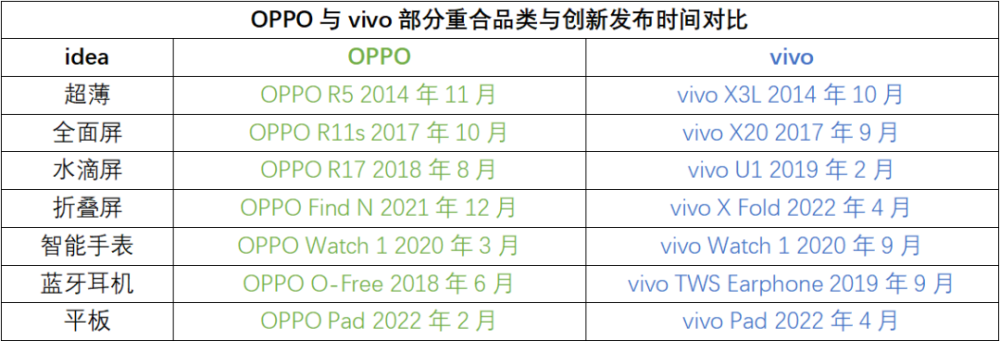 OPPO 与 vivo 部分重合品类与创新发布时间对比

| idea | OPPO | vivo |
|---|---|---|
| 超薄 | OPPO R5 2014 年 11 月 | vivo X3L 2014 年 10 月 |
| 全面屏 | OPPO R11s 2017 年 10 月 | vivo X20 2017 年 9 月 |
| 水滴屏 | OPPO R17 2018 年 8 月 | vivo U1 2019 年 2 月 |
| 折叠屏 | OPPO Find N 2021 年 12 月 | vivo X Fold 2022 年 4 月 |
| 智能手表 | OPPO Watch 1 2020 年 3 月 | vivo Watch 1 2020 年 9 月 |
| 蓝牙耳机 | OPPO O-Free 2018 年 6 月 | vivo TWS Earphone 2019 年 9 月 |
| 平板 | OPPO Pad 2022 年 2 月 | vivo Pad 2022 年 4 月 |